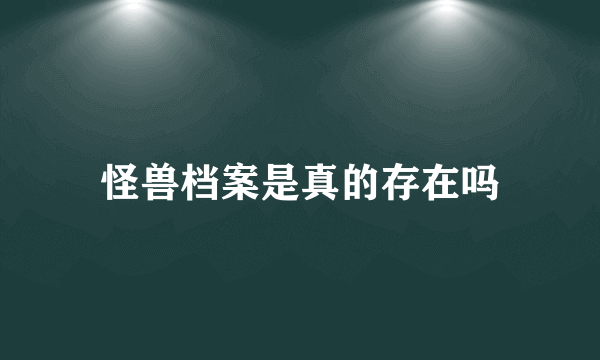 怪兽档案是真的存在吗